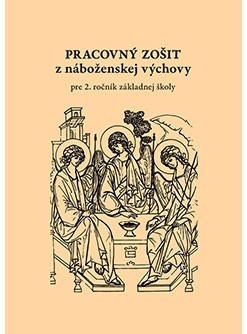 PRACOVNÝ ZOŠIT
z náboženskej výchovy
pre 2. ročník základnej školy